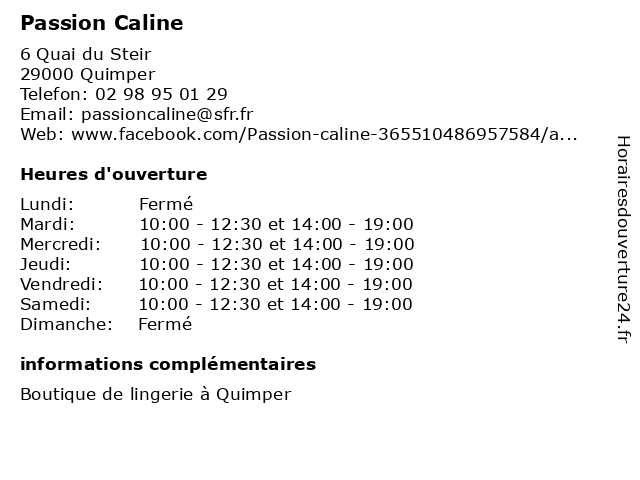 Passion Caline

6 Quai du Steir
29000 Quimper
Telefon: 02 98 95 01 29
Email: passioncaline@sfr.fr
Web: www.facebook.com/Passion-caline-365510486957584/a...

Heures d'ouverture

Lundi: Fermé
Mardi: 10:00 - 12:30 et 14:00 - 19:00
Mercredi: 10:00 - 12:30 et 14:00 - 19:00
Jeudi: 10:00 - 12:30 et 14:00 - 19:00
Vendredi: 10:00 - 12:30 et 14:00 - 19:00
Samedi: 10:00 - 12:30 et 14:00 - 19:00
Dimanche: Fermé

informations complémentaires

Boutique de lingerie à Quimper

Horairesdouverture24.fr